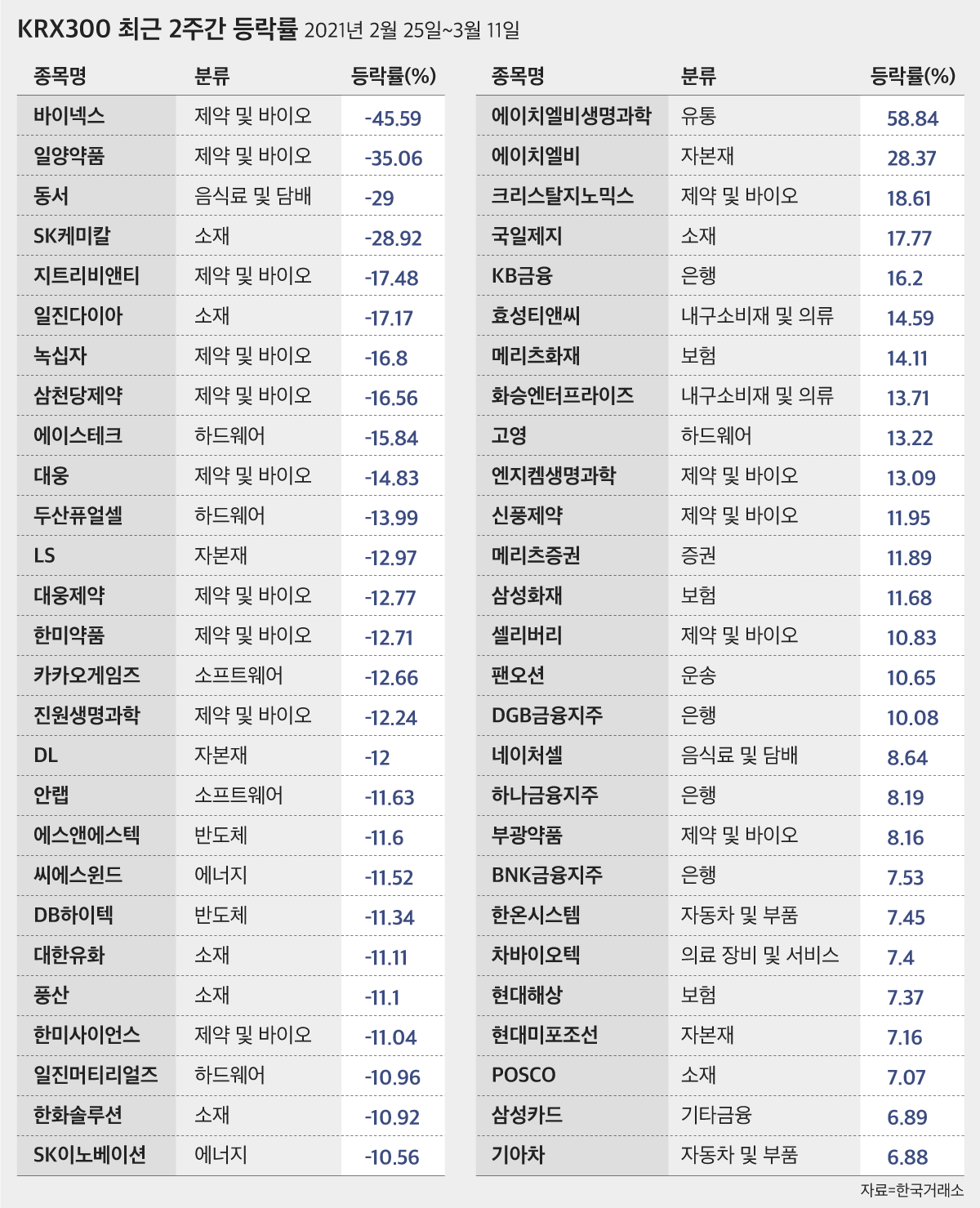 KRX300 최근 2주간 등락률 2021년 2월 25일~3월 11일

| 종목명 | 분류 | 등락률(%) |
|---|---|---|
| 바이넥스 | 제약 및 바이오 | -45.59 |
| 일양약품 | 제약 및 바이오 | -35.06 |
| 동서 | 음식료 및 담배 | -29 |
| SK케미칼 | 소재 | -28.92 |
| 지트리비앤티 | 제약 및 바이오 | -17.48 |
| 일진다이아 | 소재 | -17.17 |
| 녹십자 | 제약 및 바이오 | -16.8 |
| 삼천당제약 | 제약 및 바이오 | -16.56 |
| 에이스테크 | 하드웨어 | -15.84 |
| 대웅 | 제약 및 바이오 | -14.83 |
| 두산퓨얼셀 | 하드웨어 | -13.99 |
| LS | 자본재 | -12.97 |
| 대웅제약 | 제약 및 바이오 | -12.77 |
| 한미약품 | 제약 및 바이오 | -12.71 |
| 카카오게임즈 | 소프트웨어 | -12.66 |
| 진원생명과학 | 제약 및 바이오 | -12.24 |
| DL | 자본재 | -12 |
| 안랩 | 소프트웨어 | -11.63 |
| 에스앤에스텍 | 반도체 | -11.6 |
| 씨에스윈드 | 에너지 | -11.52 |
| DB하이텍 | 반도체 | -11.34 |
| 대한유화 | 소재 | -11.11 |
| 풍산 | 소재 | -11.1 |
| 한미사이언스 | 제약 및 바이오 | -11.04 |
| 일진머티리얼즈 | 하드웨어 | -10.96 |
| 한화솔루션 | 소재 | -10.92 |
| SK이노베이션 | 에너지 | -10.56 |

| 종목명 | 분류 | 등락률(%) |
|---|---|---|
| 에이치엘비생명과학 | 유통 | 58.84 |
| 에이치엘비 | 자본재 | 28.37 |
| 크리스탈지노믹스 | 제약 및 바이오 | 18.61 |
| 국일제지 | 소재 | 17.77 |
| KB금융 | 은행 | 16.2 |
| 효성티앤씨 | 내구소비재 및 의류 | 14.59 |
| 메리츠화재 | 보험 | 14.11 |
| 화승엔터프라이즈 | 내구소비재 및 의류 | 13.71 |
| 고영 | 하드웨어 | 13.22 |
| 엔지켐생명과학 | 제약 및 바이오 | 13.09 |
| 신풍제약 | 제약 및 바이오 | 11.95 |
| 메리츠증권 | 증권 | 11.89 |
| 삼성화재 | 보험 | 11.68 |
| 셀리버리 | 제약 및 바이오 | 10.83 |
| 팬오션 | 운송 | 10.65 |
| DGB금융지주 | 은행 | 10.08 |
| 네이처셀 | 음식료 및 담배 | 8.64 |
| 하나금융지주 | 은행 | 8.19 |
| 부광약품 | 제약 및 바이오 | 8.16 |
| BNK금융지주 | 은행 | 7.53 |
| 한온시스템 | 자동차 및 부품 | 7.45 |
| 차바이오텍 | 의료 장비 및 서비스 | 7.4 |
| 현대해상 | 보험 | 7.37 |
| 현대미포조선 | 자본재 | 7.16 |
| POSCO | 소재 | 7.07 |
| 삼성카드 | 기타금융 | 6.89 |
| 기아차 | 자동차 및 부품 | 6.88 |

자료=한국거래소